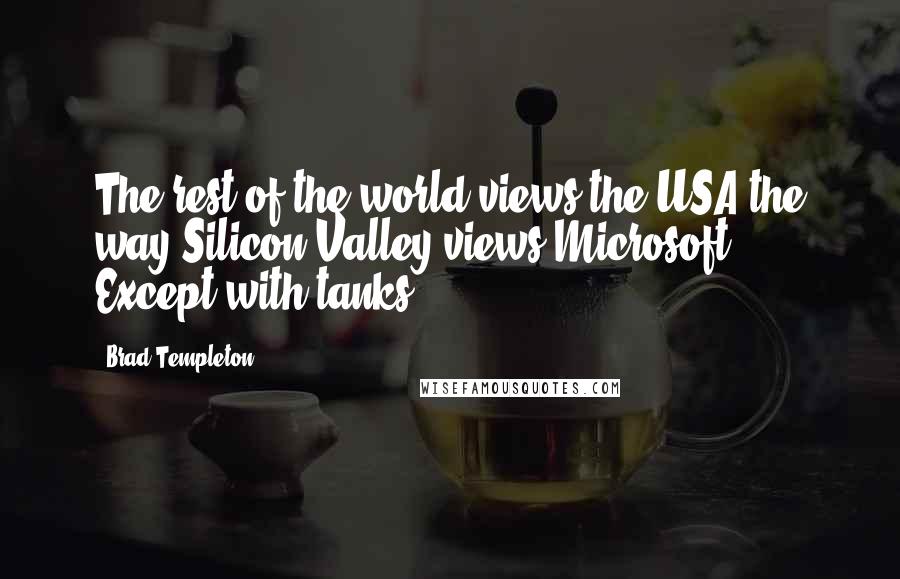 The rest of the world views the USA the way Silicon Valley views Microsoft. Except with tanks.

Brad Templeton

WISEFAMOUSQUOTES.COM